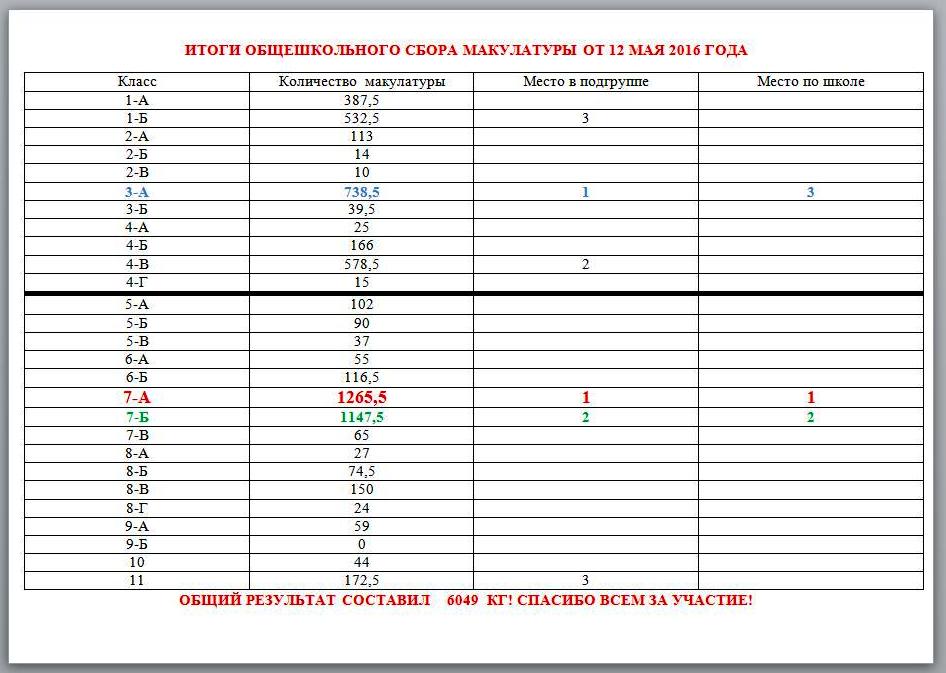 ИТОГИ ОБЩЕШКОЛЬНОГО СБОРА МАКУЛАТУРЫ ОТ 12 МАЯ 2016 ГОДА

| Класс | Количество макулатуры | Место в подгруппе | Место по школе |
|---|---|---|---|
| 1-А | 387,5 | | |
| 1-Б | 532,5 | 3 | |
| 2-А | 113 | | |
| 2-Б | 14 | | |
| 2-В | 10 | | |
| 3-А | 738,5 | 1 | 3 |
| 3-Б | 39,5 | | |
| 4-А | 25 | | |
| 4-Б | 166 | | |
| 4-В | 578,5 | 2 | |
| 4-Г | 15 | | |
| 5-А | 102 | | |
| 5-Б | 90 | | |
| 5-В | 37 | | |
| 6-А | 55 | | |
| 6-Б | 116,5 | | |
| 7-А | 1265,5 | 1 | 1 |
| 7-Б | 1147,5 | 2 | 2 |
| 7-В | 65 | | |
| 8-А | 27 | | |
| 8-Б | 74,5 | | |
| 8-В | 150 | | |
| 8-Г | 24 | | |
| 9-А | 59 | | |
| 9-Б | 0 | | |
| 10 | 44 | | |
| 11 | 172,5 | 3 | |

ОБЩИЙ РЕЗУЛЬТАТ СОСТАВИЛ 6049 КГ! СПАСИБО ВСЕМ ЗА УЧАСТИЕ!